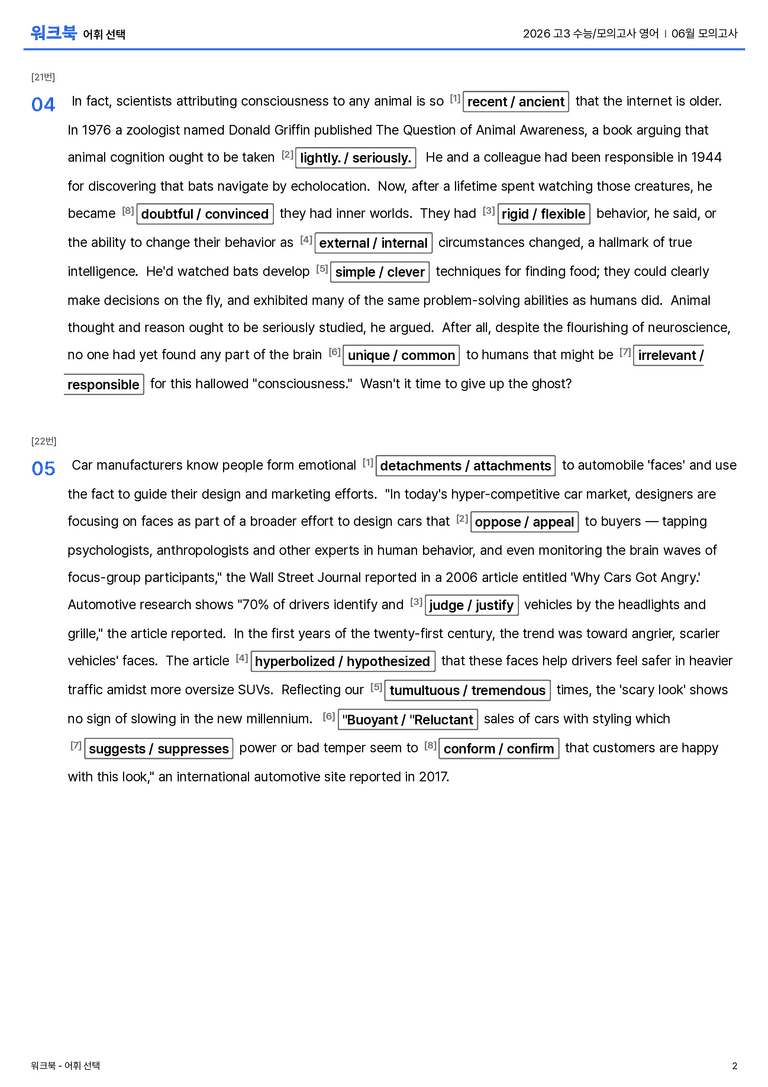 워크북 어휘 선택

2026 고3 수능/모의고사 영어 | 06월 모의고사

[21번]

04 In fact, scientists attributing consciousness to any animal is so $^{[1]}$ recent / ancient that the internet is older. In 1976 a zoologist named Donald Griffin published The Question of Animal Awareness, a book arguing that animal cognition ought to be taken $^{[2]}$ lightly. / seriously. He and a colleague had been responsible in 1944 for discovering that bats navigate by echolocation. Now, after a lifetime spent watching those creatures, he became $^{[8]}$ doubtful / convinced they had inner worlds. They had $^{[3]}$ rigid / flexible behavior, he said, or the ability to change their behavior as $^{[4]}$ external / internal circumstances changed, a hallmark of true intelligence. He'd watched bats develop $^{[5]}$ simple / clever techniques for finding food; they could clearly make decisions on the fly, and exhibited many of the same problem-solving abilities as humans did. Animal thought and reason ought to be seriously studied, he argued. After all, despite the flourishing of neuroscience, no one had yet found any part of the brain $^{[6]}$ unique / common to humans that might be $^{[7]}$ irrelevant / responsible for this hallowed "consciousness." Wasn't it time to give up the ghost?

[22번]

05 Car manufacturers know people form emotional $^{[1]}$ detachments / attachments to automobile 'faces' and use the fact to guide their design and marketing efforts. "In today's hyper-competitive car market, designers are focusing on faces as part of a broader effort to design cars that $^{[2]}$ oppose / appeal to buyers — tapping psychologists, anthropologists and other experts in human behavior, and even monitoring the brain waves of focus-group participants," the Wall Street Journal reported in a 2006 article entitled 'Why Cars Got Angry.' Automotive research shows "70% of drivers identify and $^{[3]}$ judge / justify vehicles by the headlights and grille," the article reported. In the first years of the twenty-first century, the trend was toward angrier, scarier vehicles' faces. The article $^{[4]}$ hyperbolized / hypothesized that these faces help drivers feel safer in heavier traffic amidst more oversize SUVs. Reflecting our $^{[5]}$ tumultuous / tremendous times, the 'scary look' shows no sign of slowing in the new millennium. $^{[6]}$ "Buoyant / "Reluctant sales of cars with styling which $^{[7]}$ suggests / suppresses power or bad temper seem to $^{[8]}$ conform / confirm that customers are happy with this look," an international automotive site reported in 2017.

워크북 - 어휘 선택

2